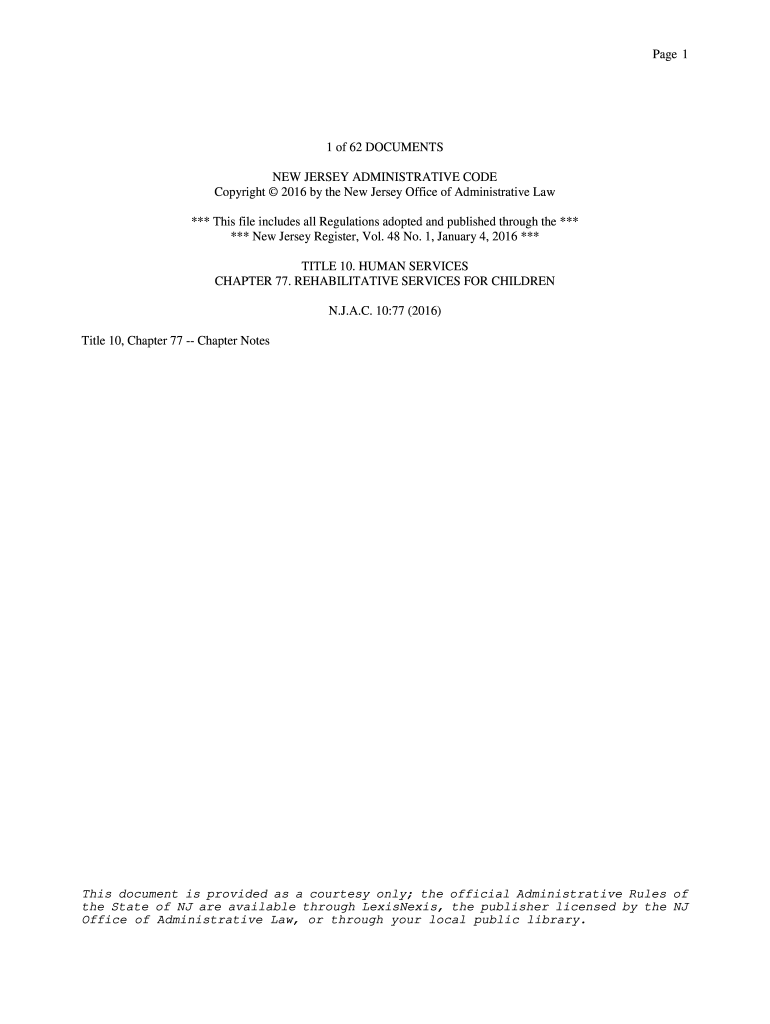 Page 1

1 of 62 DOCUMENTS

NEW JERSEY ADMINISTRATIVE CODE
Copyright © 2016 by the New Jersey Office of Administrative Law

*** This file includes all Regulations adopted and published through the ***
*** New Jersey Register, Vol. 48 No. 1, January 4, 2016 ***

TITLE 10. HUMAN SERVICES
CHAPTER 77. REHABILITATIVE SERVICES FOR CHILDREN

N.J.A.C. 10:77 (2016)

Title 10, Chapter 77 -- Chapter Notes

This document is provided as a courtesy only; the official Administrative Rules of the State of NJ are available through LexisNexis, the publisher licensed by the NJ Office of Administrative Law, or through your local public library.